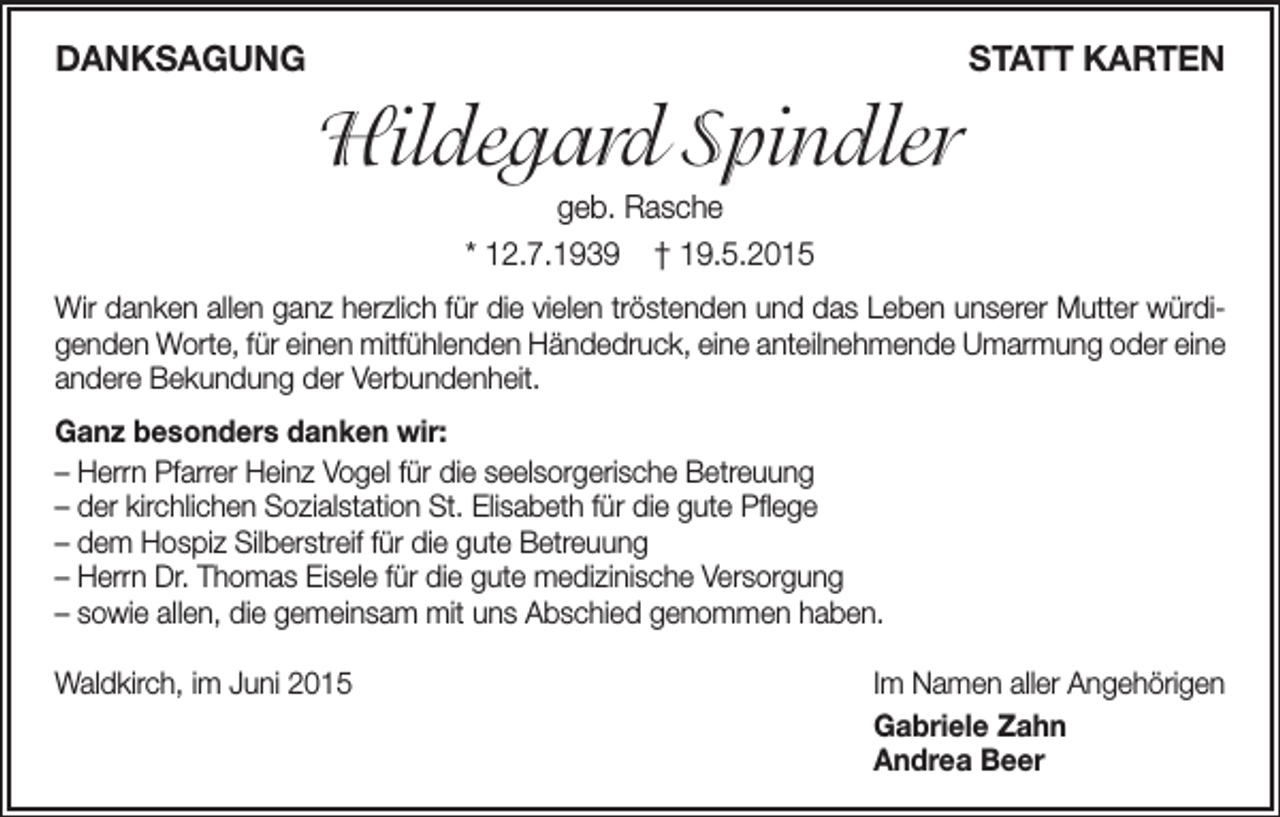 DANKSAGUNG

STATT KARTEN

Hildegard Spindler

geb. Rasche

* 12.7.1939 † 19.5.2015

Wir danken allen ganz herzlich für die vielen tröstenden und das Leben unserer Mutter würdigenden Worte, für einen mitfühlenden Händedruck, eine anteilnehmende Umarmung oder eine andere Bekundung der Verbundenheit.

Ganz besonders danken wir:
– Herrn Pfarrer Heinz Vogel für die seelsorgerische Betreuung
– der kirchlichen Sozialstation St. Elisabeth für die gute Pflege
– dem Hospiz Silberstreif für die gute Betreuung
– Herrn Dr. Thomas Eisele für die gute medizinische Versorgung
– sowie allen, die gemeinsam mit uns Abschied genommen haben.

Waldkirch, im Juni 2015

Im Namen aller Angehörigen
Gabriele Zahn
Andrea Beer